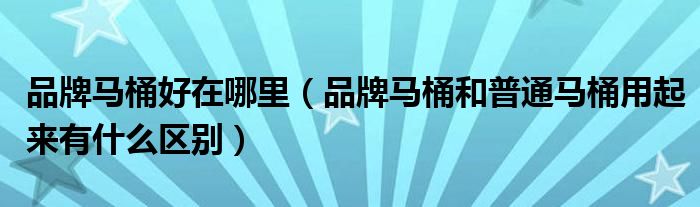 品牌马桶好在哪里（品牌马桶和普通马桶用起来有什么区别）